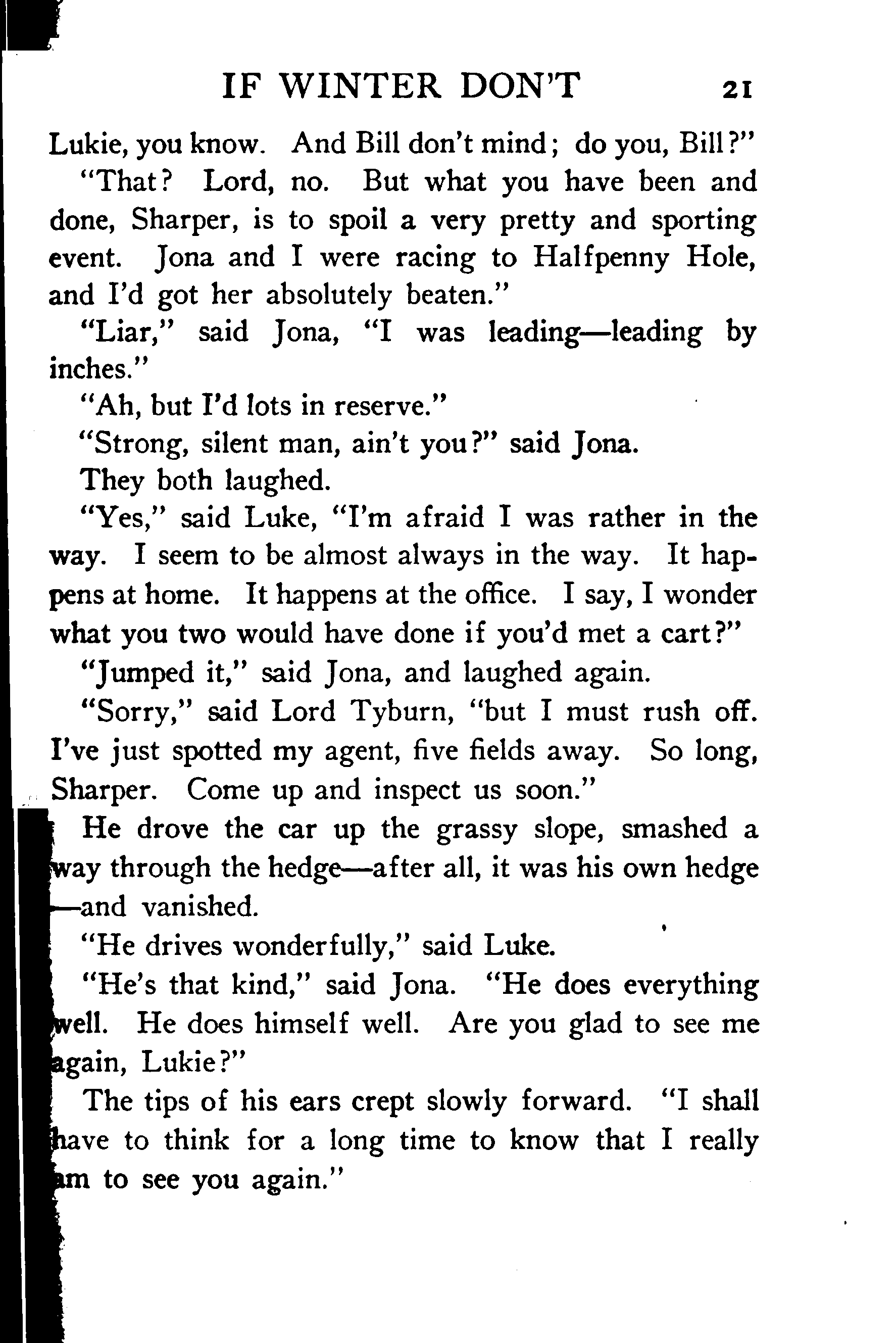 IF WINTER DON'T 21

Lukie, you know. And Bill don't mind; do you, Bill?"

"That? Lord, no. But what you have been and done, Sharper, is to spoil a very pretty and sporting event. Jona and I were racing to Halfpenny Hole, and I'd got her absolutely beaten."

"Liar," said Jona, "I was leading—leading by inches."

"Ah, but I'd lots in reserve."

"Strong, silent man, ain't you?" said Jona.

They both laughed.

"Yes," said Luke, "I'm afraid I was rather in the way. I seem to be almost always in the way. It happens at home. It happens at the office. I say, I wonder what you two would have done if you'd met a cart?"

"Jumped it," said Jona, and laughed again.

"Sorry," said Lord Tyburn, "but I must rush off. I've just spotted my agent, five fields away. So long, Sharper. Come up and inspect us soon."

He drove the car up the grassy slope, smashed a way through the hedge—after all, it was his own hedge—and vanished.

"He drives wonderfully," said Luke.

"He's that kind," said Jona. "He does everything well. He does himself well. Are you glad to see me again, Lukie?"

The tips of his ears crept slowly forward. "I shall have to think for a long time to know that I really am to see you again."